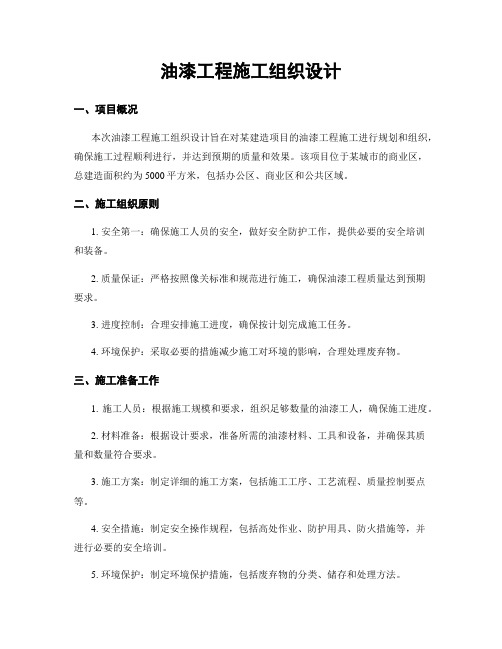 油漆工程施工组织设计

一、项目概况

本次油漆工程施工组织设计旨在对某建造项目的油漆工程施工进行规划和组织，确保施工过程顺利进行，并达到预期的质量和效果。该项目位于某城市的商业区，总建造面积约为5000平方米，包括办公区、商业区和公共区域。

二、施工组织原则

1. 安全第一：确保施工人员的安全，做好安全防护工作，提供必要的安全培训和装备。

2. 质量保证：严格按照像关标准和规范进行施工，确保油漆工程质量达到预期要求。

3. 进度控制：合理安排施工进度，确保按计划完成施工任务。

4. 环境保护：采取必要的措施减少施工对环境的影响，合理处理废弃物。

三、施工准备工作

1. 施工人员：根据施工规模和要求，组织足够数量的油漆工人，确保施工进度。

2. 材料准备：根据设计要求，准备所需的油漆材料、工具和设备，并确保其质量和数量符合要求。

3. 施工方案：制定详细的施工方案，包括施工工序、工艺流程、质量控制要点等。

4. 安全措施：制定安全操作规程，包括高处作业、防护用具、防火措施等，并进行必要的安全培训。

5. 环境保护：制定环境保护措施，包括废弃物的分类、储存和处理方法。